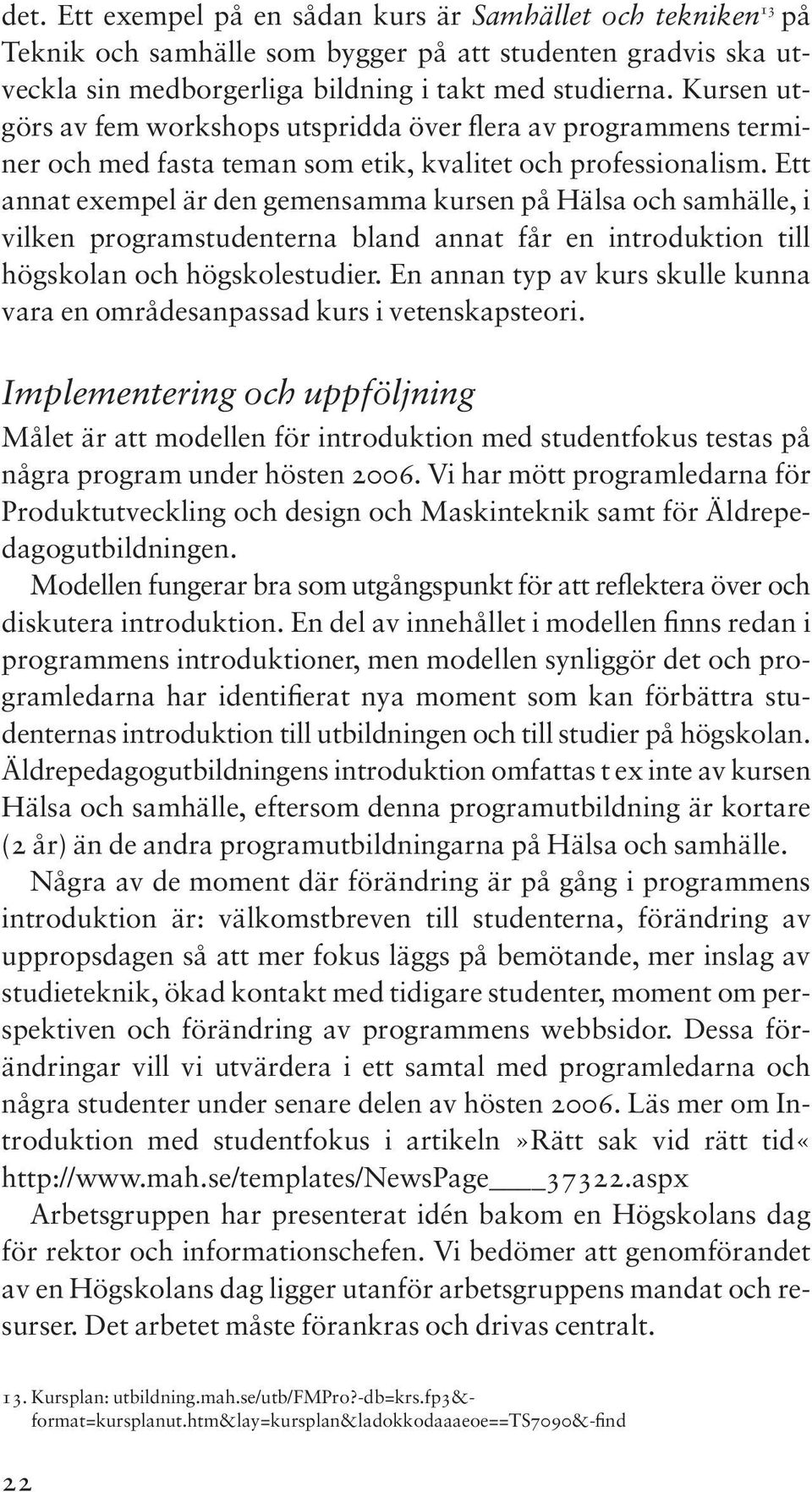 det. Ett exempel på en sådan kurs är Samhället och tekniken$^{13}$ på Teknik och samhälle som bygger på att studenten gradvis ska utveckla sin medborgerliga bildning i takt med studierna. Kursen utgörs av fem workshops utspridda över flera av programmens terminer och med fasta teman som etik, kvalitet och professionalism. Ett annat exempel är den gemensamma kursen på Hälsa och samhälle, i vilken programstudenterna bland annat får en introduktion till högskolan och högskolestudier. En annan typ av kurs skulle kunna vara en områdesanpassad kurs i vetenskapsteori.

Implementering och uppföljning

Målet är att modellen för introduktion med studentfokus testas på några program under hösten 2006. Vi har mött programledarna för Produktutveckling och design och Maskinteknik samt för Äldrepedagogutbildningen.

Modellen fungerar bra som utgångspunkt för att reflektera över och diskutera introduktion. En del av innehållet i modellen finns redan i programmens introduktioner, men modellen synliggör det och programledarna har identifierat nya moment som kan förbättra studenternas introduktion till utbildningen och till studier på högskolan. Äldrepedagogutbildningens introduktion omfattas t ex inte av kursen Hälsa och samhälle, eftersom denna programutbildning är kortare (2 år) än de andra programutbildningarna på Hälsa och samhälle.

Några av de moment där förändring är på gång i programmens introduktion är: välkomstbreven till studenterna, förändring av uppropsdagen så att mer fokus läggs på bemötande, mer inslag av studieteknik, ökad kontakt med tidigare studenter, moment om perspektiven och förändring av programmens webbsidor. Dessa förändringar vill vi utvärdera i ett samtal med programledarna och några studenter under senare delen av hösten 2006. Läs mer om Introduktion med studentfokus i artikeln »Rätt sak vid rätt tid« http://www.mah.se/templates/NewsPage____37322.aspx

Arbetsgruppen har presenterat idén bakom en Högskolans dag för rektor och informationschefen. Vi bedömer att genomförandet av en Högskolans dag ligger utanför arbetsgruppens mandat och resurser. Det arbetet måste förankras och drivas centralt.

13. Kursplan: utbildning.mah.se/utb/FMPro?-db=krs.fp3&-format=kursplanut.htm&lay=kursplan&ladokkodaaaeoe==TS7090&-find

22